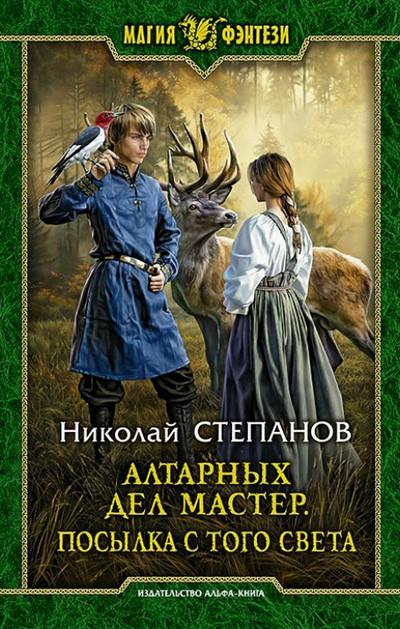 МАГИЯ ФЭНТЕЗИ

Николай СТЕПАНОВ

АЛТАРНЫХ ДЕЛ МАСТЕР.

ПОСЫЛКА С ТОГО СВЕТА

ИЗДАТЕЛЬСТВО АЛЬФА-КНИГА